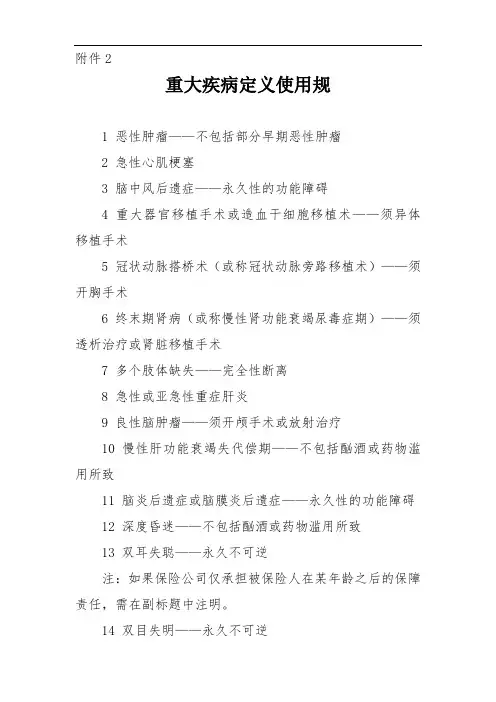 附件 2

重大疾病定义使用规

1 恶性肿瘤——不包括部分早期恶性肿瘤

2 急性心肌梗塞

3 脑中风后遗症——永久性的功能障碍

4 重大器官移植手术或造血干细胞移植术——须异体移植手术

5 冠状动脉搭桥术（或称冠状动脉旁路移植术）——须开胸手术

6 终末期肾病（或称慢性肾功能衰竭尿毒症期）——须透析治疗或肾脏移植手术

7 多个肢体缺失——完全性断离

8 急性或亚急性重症肝炎

9 良性脑肿瘤——须开颅手术或放射治疗

10 慢性肝功能衰竭失代偿期——不包括酗酒或药物滥用所致

11 脑炎后遗症或脑膜炎后遗症——永久性的功能障碍

12 深度昏迷——不包括酗酒或药物滥用所致

13 双耳失聪——永久不可逆

注：如果保险公司仅承担被保险人在某年龄之后的保障责任，需在副标题中注明。

14 双目失明——永久不可逆